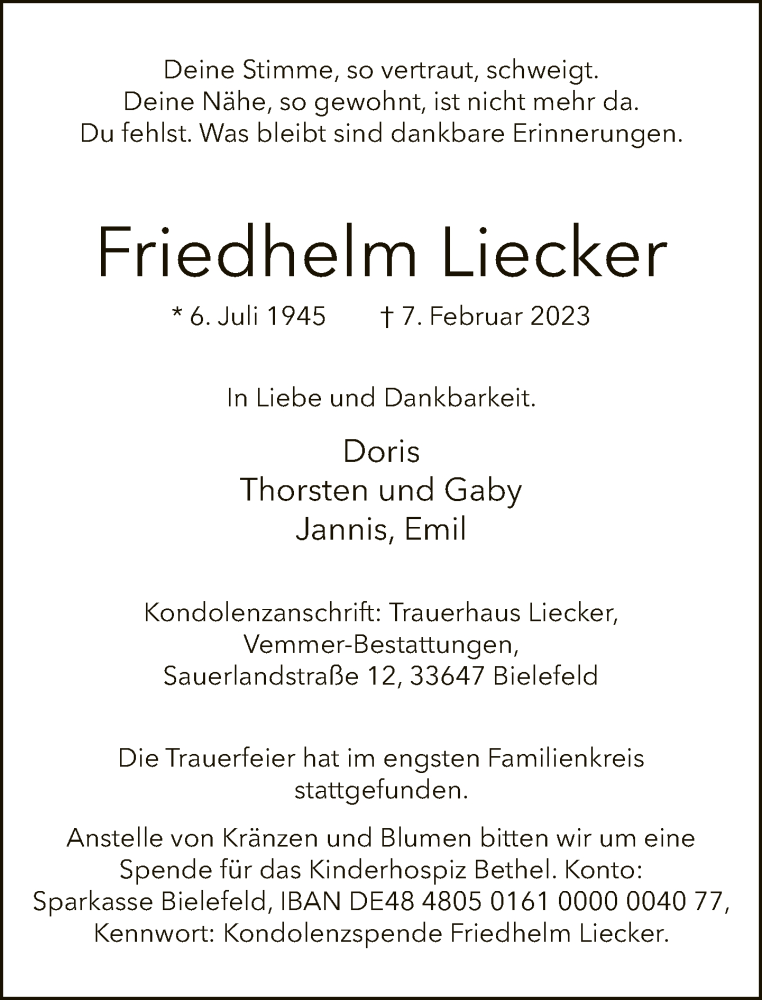 Deine Stimme, so vertraut, schweigt.
Deine Nähe, so gewohnt, ist nicht mehr da.
Du fehlst. Was bleibt sind dankbare Erinnerungen.

Friedhelm Liecker

* 6. Juli 1945 † 7. Februar 2023

In Liebe und Dankbarkeit.

Doris
Thorsten und Gaby
Jannis, Emil

Kondolenzanschrift: Trauerhaus Liecker,
Vemmer-Bestattungen,
Sauerlandstraße 12, 33647 Bielefeld

Die Trauerfeier hat im engsten Familienkreis stattgefunden.

Anstelle von Kränzen und Blumen bitten wir um eine Spende für das Kinderhospiz Bethel. Konto: Sparkasse Bielefeld, IBAN DE48 4805 0161 0000 0040 77, Kennwort: Kondolenzspende Friedhelm Liecker.